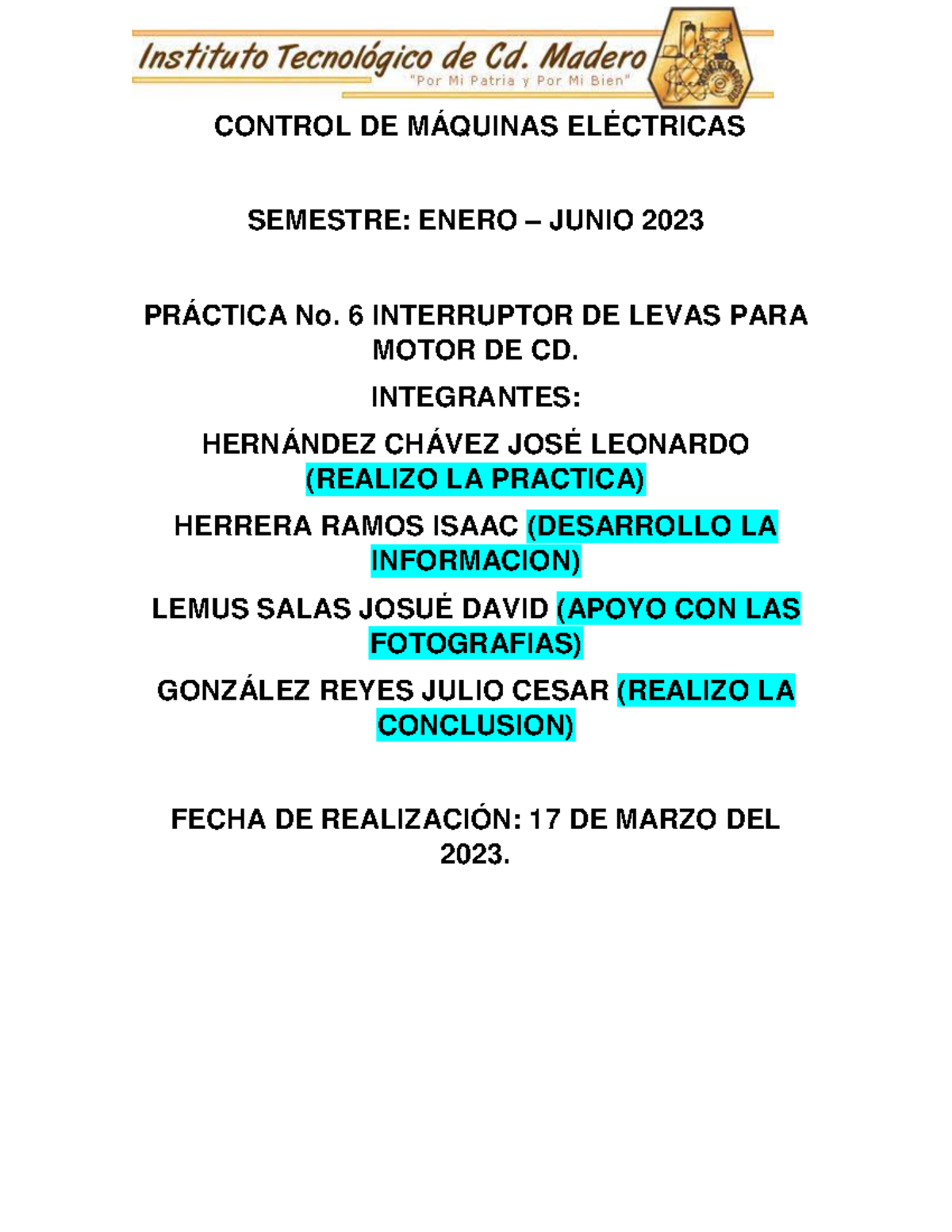 Instituto Tecnológico de Cd. Madero
"Por Mi Patria y Por Mi Bien"

CONTROL DE MÁQUINAS ELÉCTRICAS

SEMESTRE: ENERO – JUNIO 2023

PRÁCTICA No. 6 INTERRUPTOR DE LEVAS PARA MOTOR DE CD.

INTEGRANTES:

HERNÁNDEZ CHÁVEZ JOSÉ LEONARDO (REALIZO LA PRACTICA)

HERRERA RAMOS ISAAC (DESARROLLO LA INFORMACION)

LEMUS SALAS JOSUÉ DAVID (APOYO CON LAS FOTOGRAFIAS)

GONZÁLEZ REYES JULIO CESAR (REALIZO LA CONCLUSION)

FECHA DE REALIZACIÓN: 17 DE MARZO DEL 2023.